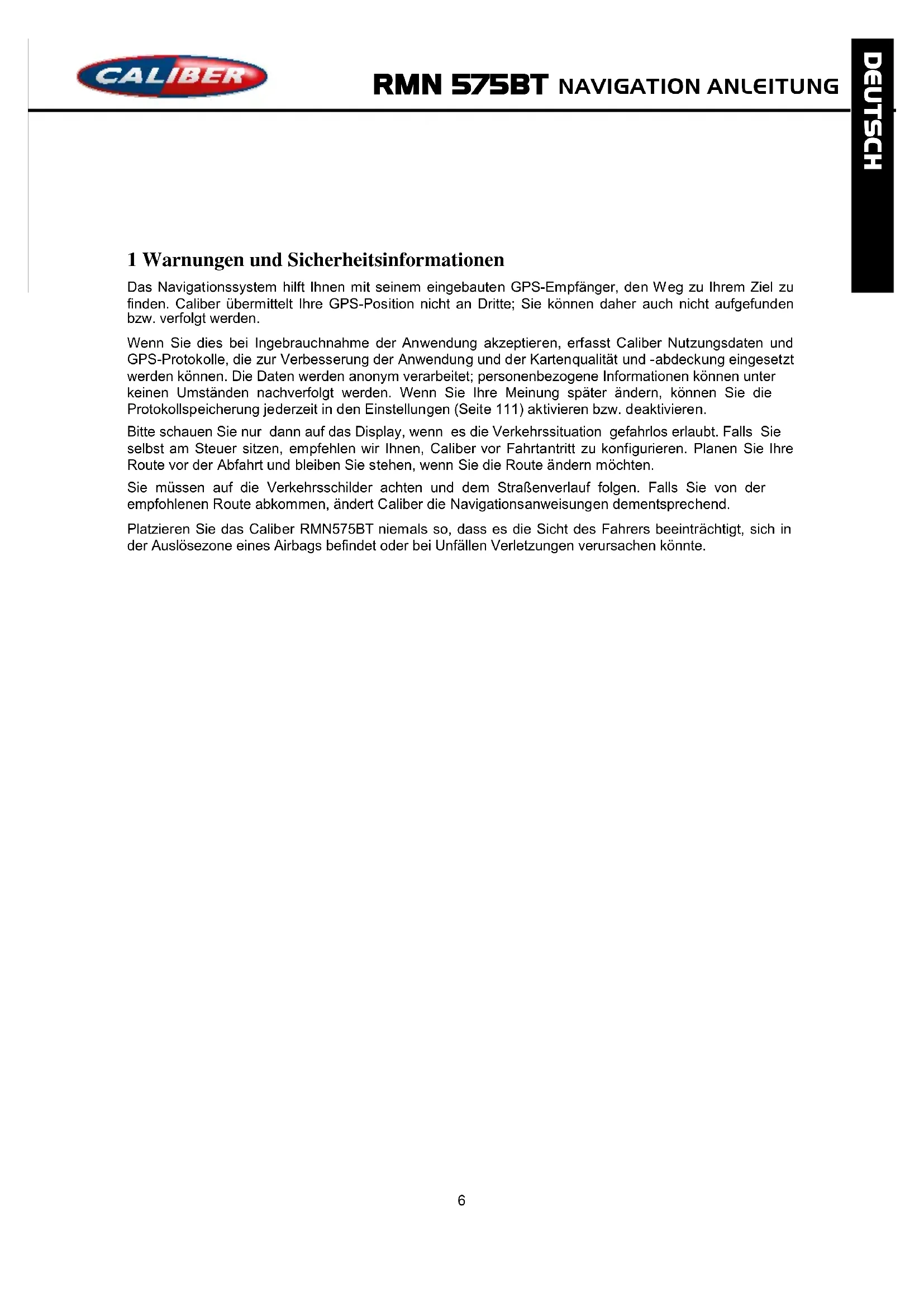 CALIBER

RMN 575BT NAVIGATION ANLEITUNG

DEUTSCH

1 Warnungen und Sicherheitsinformationen

Das Navigationssystem hilft Ihnen mit seinem eingebauten GPS-Empfänger, den Weg zu Ihrem Ziel zu finden. Caliber übermittelt Ihre GPS-Position nicht an Dritte; Sie können daher auch nicht aufgefunden bzw. verfolgt werden.

Wenn Sie dies bei Ingebrauchnahme der Anwendung akzeptieren, erfasst Caliber Nutzungsdaten und GPS-Protokolle, die zur Verbesserung der Anwendung und der Kartenqualität und -abdeckung eingesetzt werden können. Die Daten werden anonym verarbeitet; personenbezogene Informationen können unter keinen Umständen nachverfolgt werden. Wenn Sie Ihre Meinung später ändern, können Sie die Protokollspeicherung jederzeit in den Einstellungen (Seite 111) aktivieren bzw. deaktivieren.

Bitte schauen Sie nur dann auf das Display, wenn es die Verkehrssituation gefahrlos erlaubt. Falls Sie selbst am Steuer sitzen, empfehlen wir Ihnen, Caliber vor Fahrtantritt zu konfigurieren. Planen Sie Ihre Route vor der Abfahrt und bleiben Sie stehen, wenn Sie die Route ändern möchten.

Sie müssen auf die Verkehrsschilder achten und dem Straßenverlauf folgen. Falls Sie von der empfohlenen Route abkommen, ändert Caliber die Navigationsanweisungen dementsprechend.

Platzieren Sie das Caliber RMN575BT niemals so, dass es die Sicht des Fahrers beeinträchtigt, sich in der Auslösezone eines Airbags befindet oder bei Unfällen Verletzungen verursachen könnte.

6